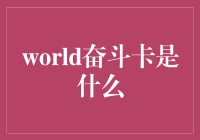 world奋斗卡是什么